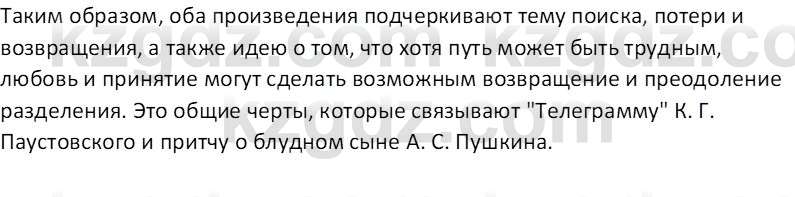 Таким образом, оба произведения подчеркивают тему поиска, потери и возвращения, а также идею о том, что хотя путь может быть трудным, любовь и принятие могут сделать возможным возвращение и преодоление разделения. Это общие черты, которые связывают "Телеграмму" К. Г. Паустовского и притчу о блудном сыне А. С. Пушкина.

kzgdz.com kzgdz.com kzgdz.com